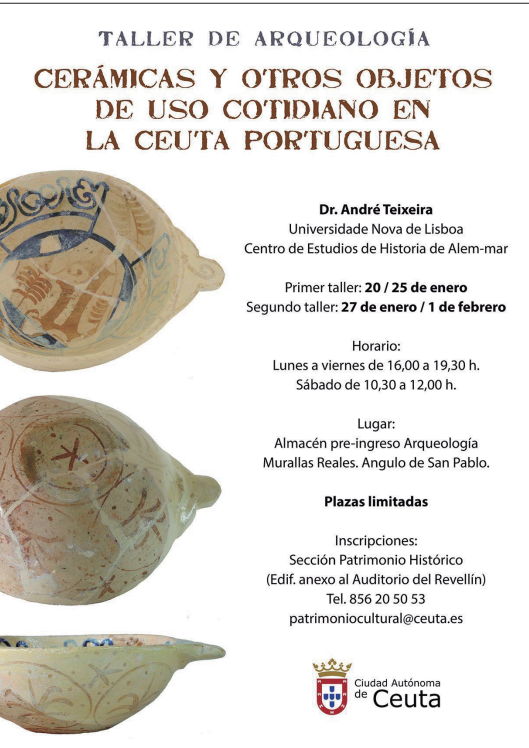 TALLER DE ARQUEOLOGÍA

CERÁMICAS Y OTROS OBJETOS DE USO COTIDIANO EN LA CEUTA PORTUGUESA

Dr. André Teixeira
Universidade Nova de Lisboa
Centro de Estudios de Historia de Alem-mar

Primer taller: 20 / 25 de enero
Segundo taller: 27 de enero / 1 de febrero

Horario:
Lunes a viernes de 16,00 a 19,30 h.
Sábado de 10,30 a 12,00 h.

Lugar:
Almacén pre-ingreso Arqueología
Murallas Reales. Angulo de San Pablo.

Plazas limitadas

Inscripciones:
Sección Patrimonio Histórico
(Edif. anexo al Auditorio del Revellín)
Tel. 856 20 50 53
patrimoniocultural@ceuta.es

Ciudad Autónoma de Ceuta